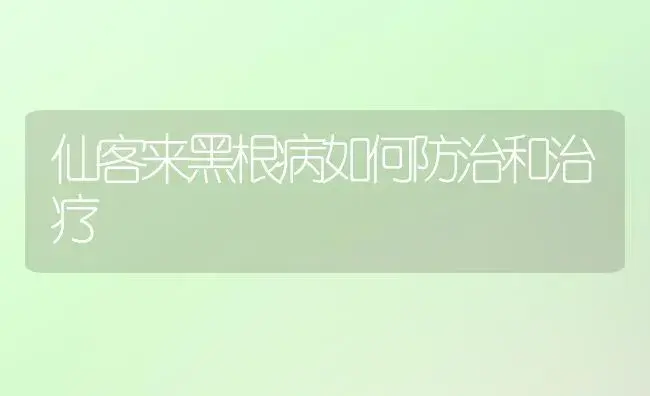 仙客来黑根病如何防治和治疗